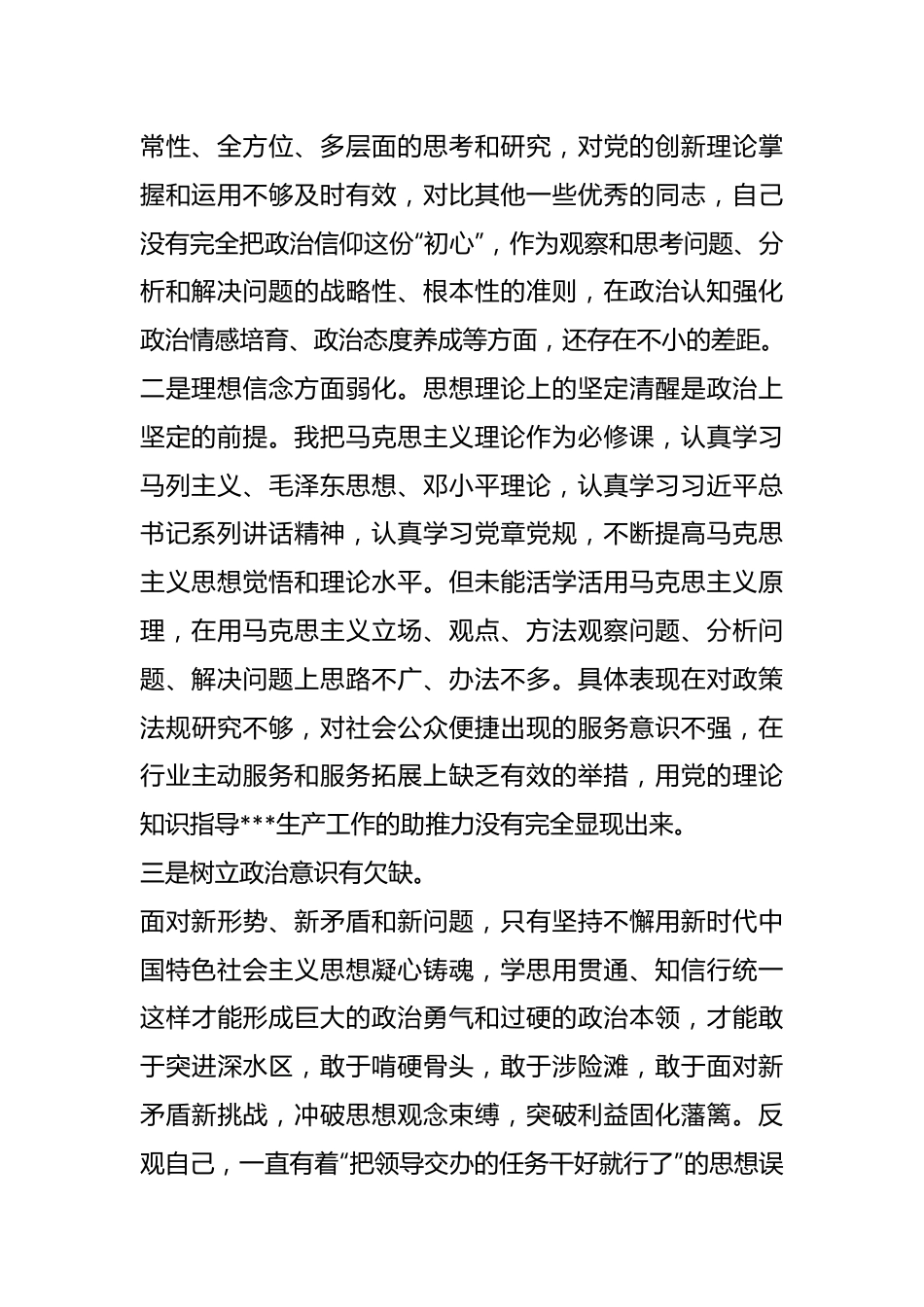 常性、全方位、多层面的思考和研究，对党的创新理论掌握和运用不够及时有效，对比其他一些优秀的同志，自己没有完全把政治信仰这份“初心”，作为观察和思考问题、分析和解决问题的战略性、根本性的准则，在政治认知强化政治情感培育、政治态度养成等方面，还存在不小的差距。

二是理想信念方面弱化。思想理论上的坚定清醒是政治上坚定的前提。我把马克思主义理论作为必修课，认真学习马列主义、毛泽东思想、邓小平理论，认真学习习近平总书记系列讲话精神，认真学习党章党规，不断提高马克思主义思想觉悟和理论水平。但未能活学活用马克思主义原理，在用马克思主义立场、观点、方法观察问题、分析问题、解决问题上思路不广、办法不多。具体表现在对政策法规研究不够，对社会公众便捷出现的服务意识不强，在行业主动服务和服务拓展上缺乏有效的举措，用党的理论知识指导***生产工作的助推力没有完全显现出来。

三是树立政治意识有欠缺。

面对新形势、新矛盾和新问题，只有坚持不懈用新时代中国特色社会主义思想凝心铸魂，学思用贯通、知信行统一这样才能形成巨大的政治勇气和过硬的政治本领，才能敢于突进深水区，敢于啃硬骨头，敢于涉险滩，敢于面对新矛盾新挑战，冲破思想观念束缚，突破利益固化藩篱。反观自己，一直有着“把领导交办的任务干好就行了”的思想误